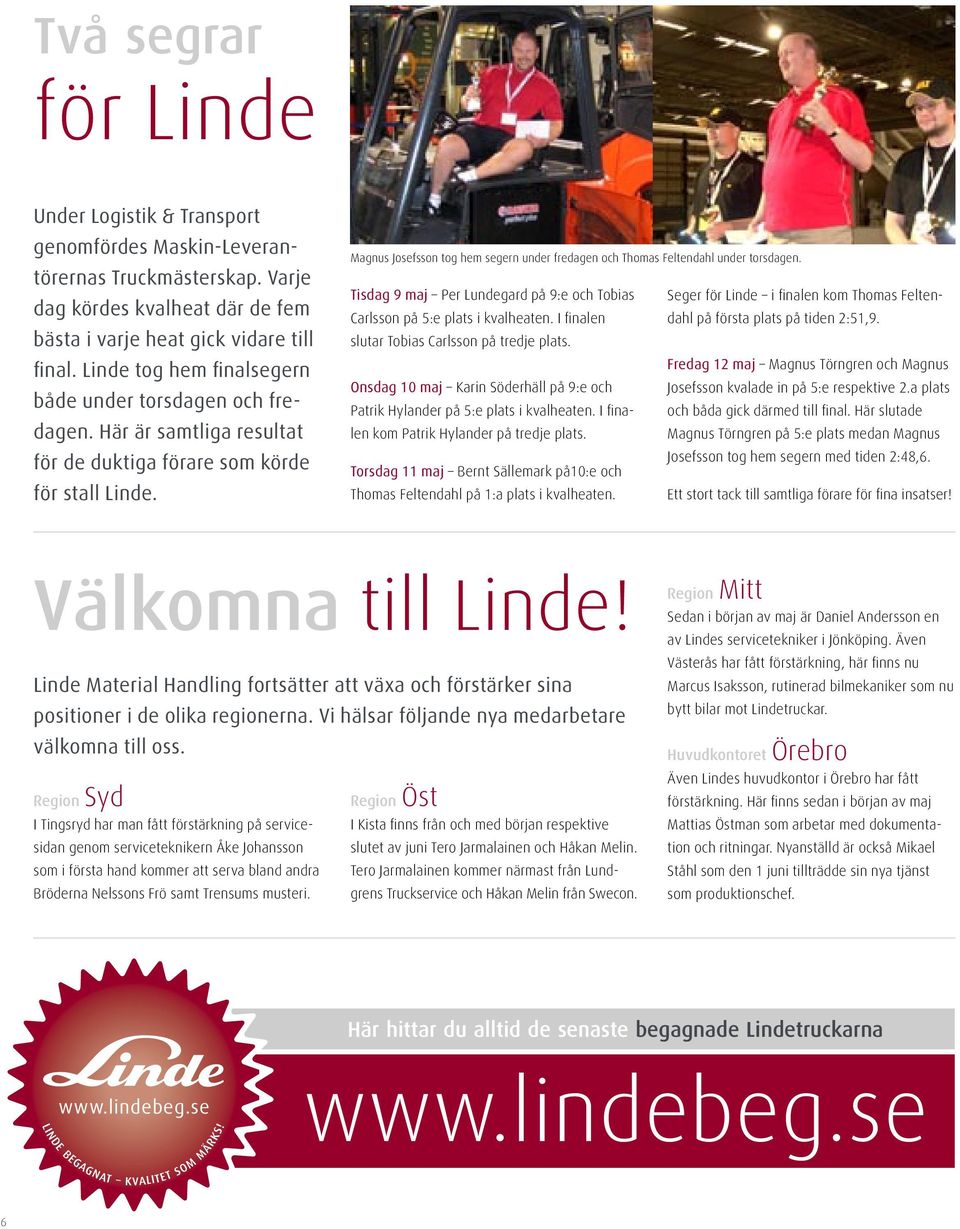 Två segrar för Linde

Under Logistik & Transport genomfördes Maskin-Leverantörernas Truckmästerskap. Varje dag kördes kvalheat där de fem bästa i varje heat gick vidare till final. Linde tog hem finalsegern både under torsdagen och fredagen. Här är samtliga resultat för de duktiga förare som körde för stall Linde.

Magnus Josefsson tog hem segern under fredagen och Thomas Feltendahl under torsdagen.

Tisdag 9 maj – Per Lundegard på 9:e och Tobias Carlsson på 5:e plats i kvalheaten. I finalen slutar Tobias Carlsson på tredje plats.

Onsdag 10 maj – Karin Söderhäll på 9:e och Patrik Hylander på 5:e plats i kvalheaten. I finalen kom Patrik Hylander på tredje plats.

Torsdag 11 maj – Bernt Sällemark på10:e och Thomas Feltendahl på 1:a plats i kvalheaten.

Seger för Linde – i finalen kom Thomas Feltendahl på första plats på tiden 2:51,9.

Fredag 12 maj – Magnus Törngren och Magnus Josefsson kvalade in på 5:e respektive 2.a plats och båda gick därmed till final. Här slutade Magnus Törngren på 5:e plats medan Magnus Josefsson tog hem segern med tiden 2:48,6.

Ett stort tack till samtliga förare för fina insatser!

Välkomna till Linde!

Linde Material Handling fortsätter att växa och förstärker sina positioner i de olika regionerna. Vi hälsar följande nya medarbetare välkomna till oss.

Region Syd
I Tingsryd har man fått förstärkning på servicesidan genom serviceteknikern Åke Johansson som i första hand kommer att serva bland andra Bröderna Nelssons Frö samt Trensums musteri.

Region Öst
I Kista finns från och med början respektive slutet av juni Tero Jarmalainen och Håkan Melin. Tero Jarmalainen kommer närmast från Lundgrens Truckservice och Håkan Melin från Swecon.

Region Mitt
Sedan i början av maj är Daniel Andersson en av Lindes servicetekniker i Jönköping. Även Västerås har fått förstärkning, här finns nu Marcus Isaksson, rutinerad bilmekaniker som nu bytt bilar mot Lindetruckar.

Huvudkontoret Örebro
Även Lindes huvudkontor i Örebro har fått förstärkning. Här finns sedan i början av maj Mattias Östman som arbetar med dokumentation och ritningar. Nyanställd är också Mikael Ståhl som den 1 juni tillträdde sin nya tjänst som produktionschef.

Linde
www.lindebeg.se
LINDE BEGAGNAT – KVALITET SOM MÄRKS!

Här hittar du alltid de senaste begagnade Lindetruckarna
www.lindebeg.se

6